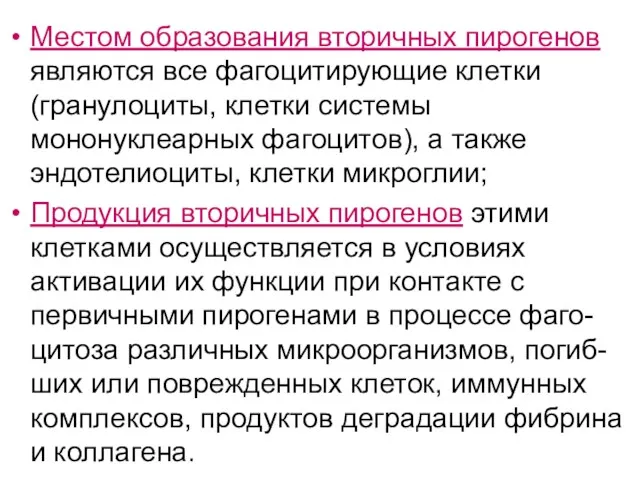 • Местом образования вторичных пирогенов являются все фагоцитирующие клетки (гранулоциты, клетки системы мононуклеарных фагоцитов), а также эндотелиоциты, клетки микроглии;

• Продукция вторичных пирогенов этими клетками осуществляется в условиях активации их функции при контакте с первичными пирогенами в процессе фагоцитоза различных микроорганизмов, погибших или поврежденных клеток, иммунных комплексов, продуктов деградации фибрина и коллагена.